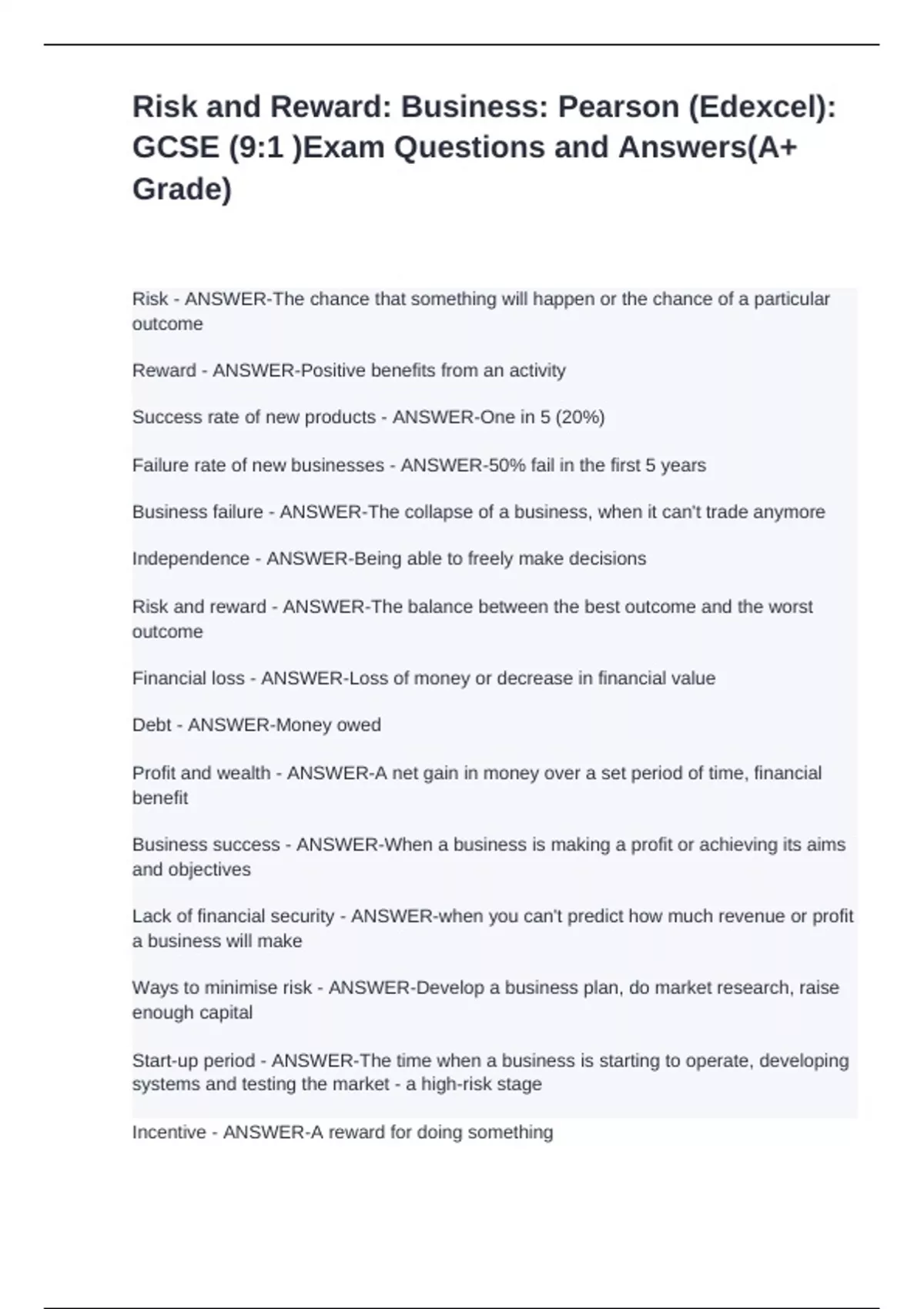 Risk and Reward: Business: Pearson (Edexcel): GCSE (9:1 )Exam Questions and Answers(A+ Grade)

Risk - ANSWER-The chance that something will happen or the chance of a particular outcome

Reward - ANSWER-Positive benefits from an activity

Success rate of new products - ANSWER-One in 5 (20%)

Failure rate of new businesses - ANSWER-50% fail in the first 5 years

Business failure - ANSWER-The collapse of a business, when it can't trade anymore

Independence - ANSWER-Being able to freely make decisions

Risk and reward - ANSWER-The balance between the best outcome and the worst outcome

Financial loss - ANSWER-Loss of money or decrease in financial value

Debt - ANSWER-Money owed

Profit and wealth - ANSWER-A net gain in money over a set period of time, financial benefit

Business success - ANSWER-When a business is making a profit or achieving its aims and objectives

Lack of financial security - ANSWER-when you can't predict how much revenue or profit a business will make

Ways to minimise risk - ANSWER-Develop a business plan, do market research, raise enough capital

Start-up period - ANSWER-The time when a business is starting to operate, developing systems and testing the market - a high-risk stage

Incentive - ANSWER-A reward for doing something